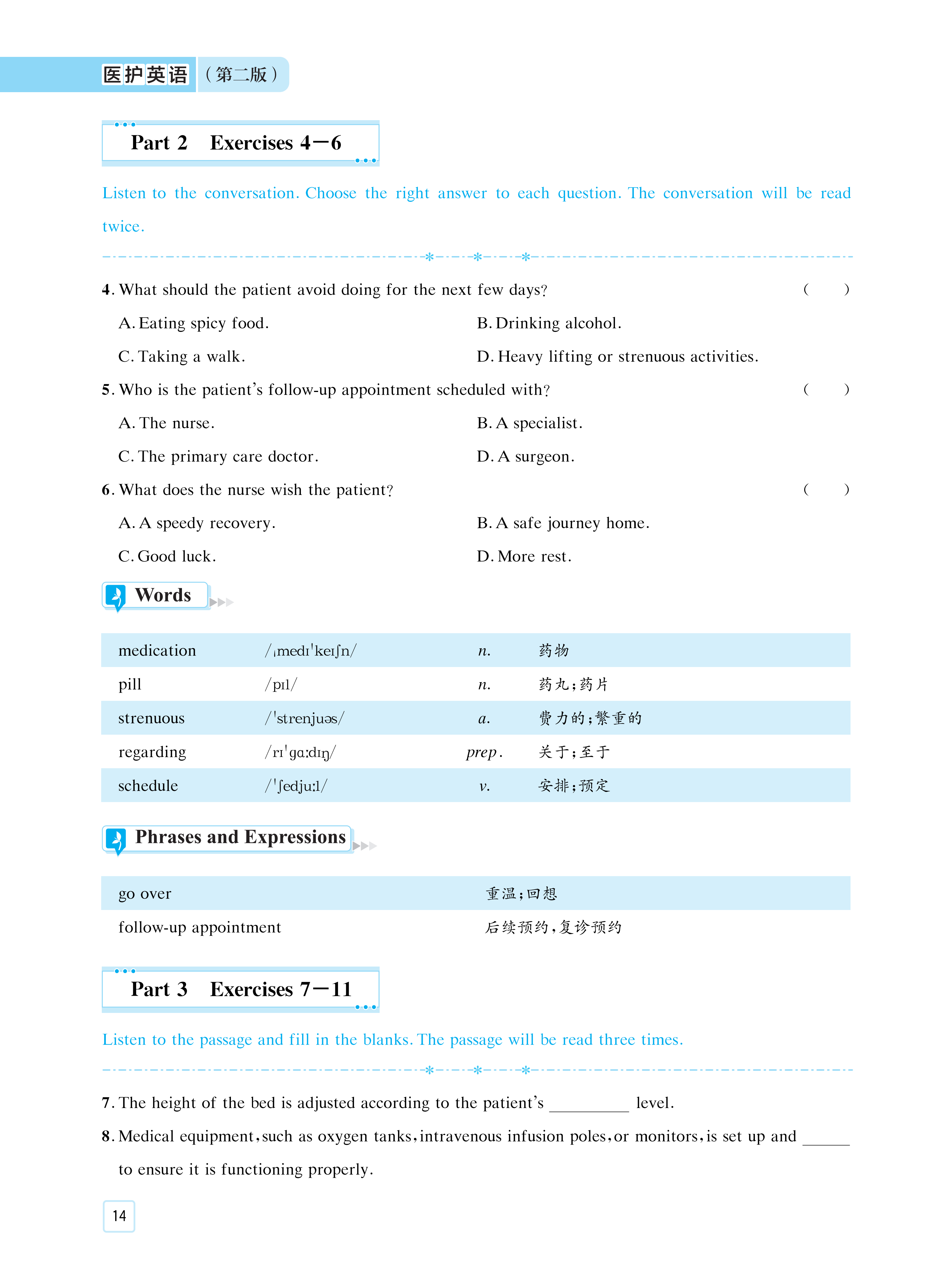 医护英语（第二版）

Part 2 Exercises 4—6

Listen to the conversation. Choose the right answer to each question. The conversation will be read twice.

4. What should the patient avoid doing for the next few days? ( )

A. Eating spicy food.
B. Drinking alcohol.
C. Taking a walk.
D. Heavy lifting or strenuous activities.

5. Who is the patient's follow-up appointment scheduled with? ( )

A. The nurse.
B. A specialist.
C. The primary care doctor.
D. A surgeon.

6. What does the nurse wish the patient? ( )

A. A speedy recovery.
B. A safe journey home.
C. Good luck.
D. More rest.

Words

| medication | /ˌmedɪˈkeɪʃn/ | n. | 药物 |
|---|---|---|---|
| pill | /pɪl/ | n. | 药丸；药片 |
| strenuous | /ˈstrenjuəs/ | a. | 费力的；繁重的 |
| regarding | /rɪˈɡɑːdɪŋ/ | prep. | 关于；至于 |
| schedule | /ˈʃedjuːl/ | v. | 安排；预定 |

Phrases and Expressions

| go over | 重温；回想 |
|---|---|
| follow-up appointment | 后续预约，复诊预约 |

Part 3 Exercises 7—11

Listen to the passage and fill in the blanks. The passage will be read three times.

7. The height of the bed is adjusted according to the patient's ________ level.

8. Medical equipment, such as oxygen tanks, intravenous infusion poles, or monitors, is set up and ______ to ensure it is functioning properly.

14